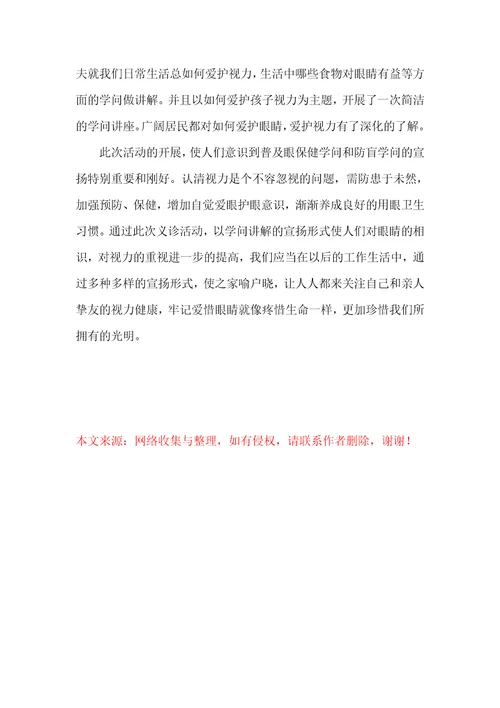 夫就我们日常生活总如何爱护视力，生活中哪些食物对眼睛有益等方面的学问做讲解。并且以如何爱护孩子视力为主题，开展了一次简洁的学问讲座。广阔居民都对如何爱护眼睛，爱护视力有了深化的了解。

此次活动的开展，使人们意识到普及眼保健学问和防盲学问的宣扬特别重要和刚好。认清视力是个不容忽视的问题，需防患于未然，加强预防、保健，增加自觉爱眼护眼意识，渐渐养成良好的用眼卫生习惯。通过此次义诊活动，以学问讲解的宣扬形式使人们对眼睛的相识，对视力的重视进一步的提高，我们应当在以后的工作生活中，通过多种多样的宣扬形式，使之家喻户晓，让人人都来关注自己和亲人挚友的视力健康，牢记爱惜眼睛就像疼惜生命一样，更加珍惜我们所拥有的光明。

本文来源：网络收集与整理，如有侵权，请联系作者删除，谢谢！